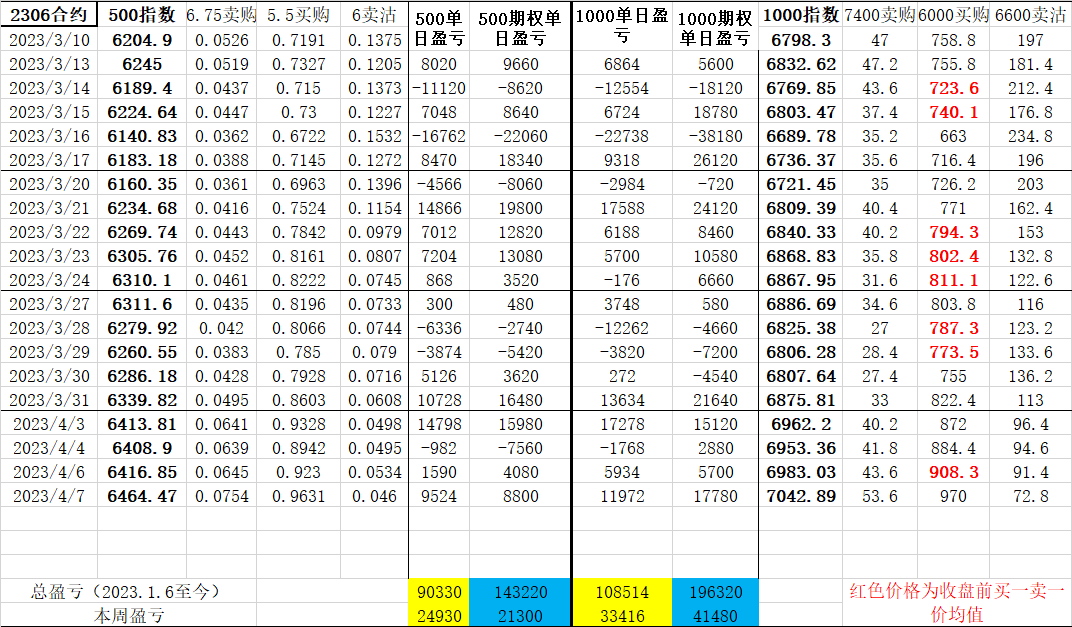 | 2306合约 | 500指数 | 6.75卖购 | 5.5买购 | 6卖沽 | 500单日盈亏 | 500期权单日盈亏 | 1000单日盈亏 | 1000期权单日盈亏 | 1000指数 | 7400卖购 | 6000买购 | 6600卖沽 |
|---|---|---|---|---|---|---|---|---|---|---|---|---|
| 2023/3/10 | 6204.9 | 0.0526 | 0.7191 | 0.1375 | | | | | 6798.3 | 47 | 758.8 | 197 |
| 2023/3/13 | 6245 | 0.0519 | 0.7327 | 0.1205 | 8020 | 9660 | 6864 | 5600 | 6832.62 | 47.2 | 755.8 | 181.4 |
| 2023/3/14 | 6189.4 | 0.0437 | 0.715 | 0.1373 | -11120 | -8620 | -12554 | -18120 | 6769.85 | 43.6 | 723.6 | 212.4 |
| 2023/3/15 | 6224.64 | 0.0447 | 0.73 | 0.1227 | 7048 | 8640 | 6724 | 18780 | 6803.47 | 37.4 | 740.1 | 176.8 |
| 2023/3/16 | 6140.83 | 0.0362 | 0.6722 | 0.1532 | -16762 | -22060 | -22738 | -38180 | 6689.78 | 35.2 | 663 | 234.8 |
| 2023/3/17 | 6183.18 | 0.0388 | 0.7145 | 0.1272 | 8470 | 18340 | 9318 | 26120 | 6736.37 | 35.6 | 716.4 | 196 |
| 2023/3/20 | 6160.35 | 0.0361 | 0.6963 | 0.1396 | -4566 | -8060 | -2984 | -720 | 6721.45 | 35 | 726.2 | 203 |
| 2023/3/21 | 6234.68 | 0.0416 | 0.7524 | 0.1154 | 14866 | 19800 | 17588 | 24120 | 6809.39 | 40.4 | 771 | 162.4 |
| 2023/3/22 | 6269.74 | 0.0443 | 0.7842 | 0.0979 | 7012 | 12820 | 6188 | 8460 | 6840.33 | 40.2 | 794.3 | 153 |
| 2023/3/23 | 6305.76 | 0.0452 | 0.8161 | 0.0807 | 7204 | 13080 | 5700 | 10580 | 6868.83 | 35.8 | 802.4 | 132.8 |
| 2023/3/24 | 6310.1 | 0.0461 | 0.8222 | 0.0745 | 868 | 3520 | -176 | 6660 | 6867.95 | 31.6 | 811.1 | 122.6 |
| 2023/3/27 | 6311.6 | 0.0435 | 0.8196 | 0.0733 | 300 | 480 | 3748 | 580 | 6886.69 | 34.6 | 803.8 | 116 |
| 2023/3/28 | 6279.92 | 0.042 | 0.8066 | 0.0744 | -6336 | -2740 | -12262 | -4660 | 6825.38 | 27 | 787.3 | 123.2 |
| 2023/3/29 | 6260.55 | 0.0383 | 0.785 | 0.079 | -3874 | -5420 | -3820 | -7200 | 6806.28 | 28.4 | 773.5 | 133.6 |
| 2023/3/30 | 6286.18 | 0.0428 | 0.7928 | 0.0716 | 5126 | 3620 | 272 | -4540 | 6807.64 | 27.4 | 755 | 136.2 |
| 2023/3/31 | 6339.82 | 0.0495 | 0.8603 | 0.0608 | 10728 | 16480 | 13634 | 21640 | 6875.81 | 33 | 822.4 | 113 |
| 2023/4/3 | 6413.81 | 0.0641 | 0.9328 | 0.0498 | 14798 | 15980 | 17278 | 15120 | 6962.2 | 40.2 | 872 | 96.4 |
| 2023/4/4 | 6408.9 | 0.0639 | 0.8942 | 0.0495 | -982 | -7560 | -1768 | 2880 | 6953.36 | 41.8 | 884.4 | 94.6 |
| 2023/4/6 | 6416.85 | 0.0645 | 0.923 | 0.0534 | 1590 | 4080 | 5934 | 5700 | 6983.03 | 43.6 | 908.3 | 91.4 |
| 2023/4/7 | 6464.47 | 0.0754 | 0.9631 | 0.046 | 9524 | 8800 | 11972 | 17780 | 7042.89 | 53.6 | 970 | 72.8 |
| 总盈亏（2023.1.6至今） | | | | | 90330 | 143220 | 108514 | 196320 | | 红色价格为收盘前买一卖一价均值 | | |
| 本周盈亏 | | | | | 24930 | 21300 | 33416 | 41480 | | | | |